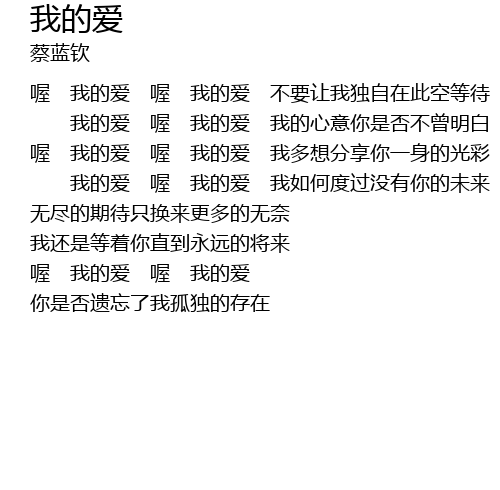 我的爱
蔡蓝钦

喔 我的爱 喔 我的爱 不要让我独自在此空等待
我的爱 喔 我的爱 我的心意你是否不曾明白
喔 我的爱 喔 我的爱 我多想分享你一身的光彩
我的爱 喔 我的爱 我如何度过没有你的未来
无尽的期待只换来更多的无奈
我还是等着你直到永远的将来
喔 我的爱 喔 我的爱
你是否遗忘了我孤独的存在